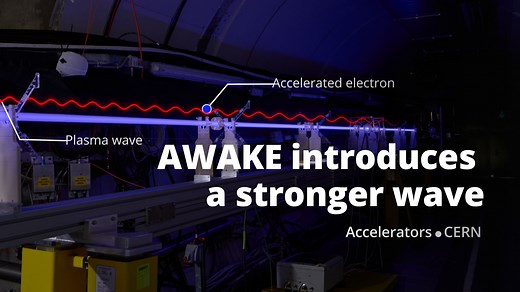 Accelerated electron

Plasma wave

AWAKE introduces a stronger wave

Accelerators • CERN